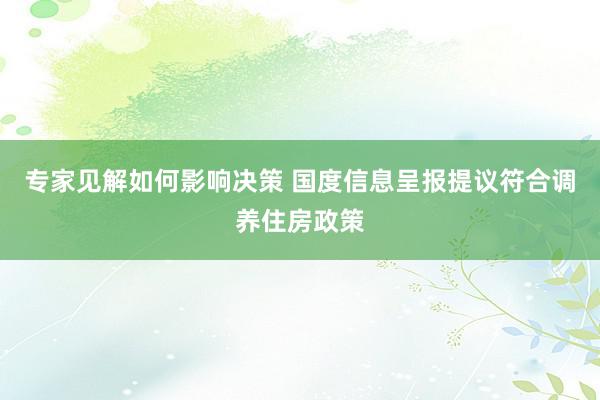 专家见解如何影响决策 国度信息呈报提议符合调养住房政策